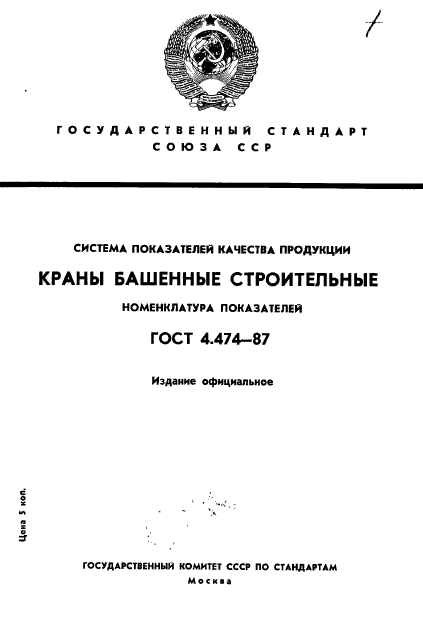 1

ГОСУДАРСТВЕННЫЙ СТАНДАРТ СОЮЗА ССР

СИСТЕМА ПОКАЗАТЕЛЕЙ КАЧЕСТВА ПРОДУКЦИИ

КРАНЫ БАШЕННЫЕ СТРОИТЕЛЬНЫЕ

НОМЕНКЛАТУРА ПОКАЗАТЕЛЕЙ

ГОСТ 4.474—87

Издание официальное

Цена 5 коп.

ГОСУДАРСТВЕННЫЙ КОМИТЕТ СССР ПО СТАНДАРТАМ
Москва